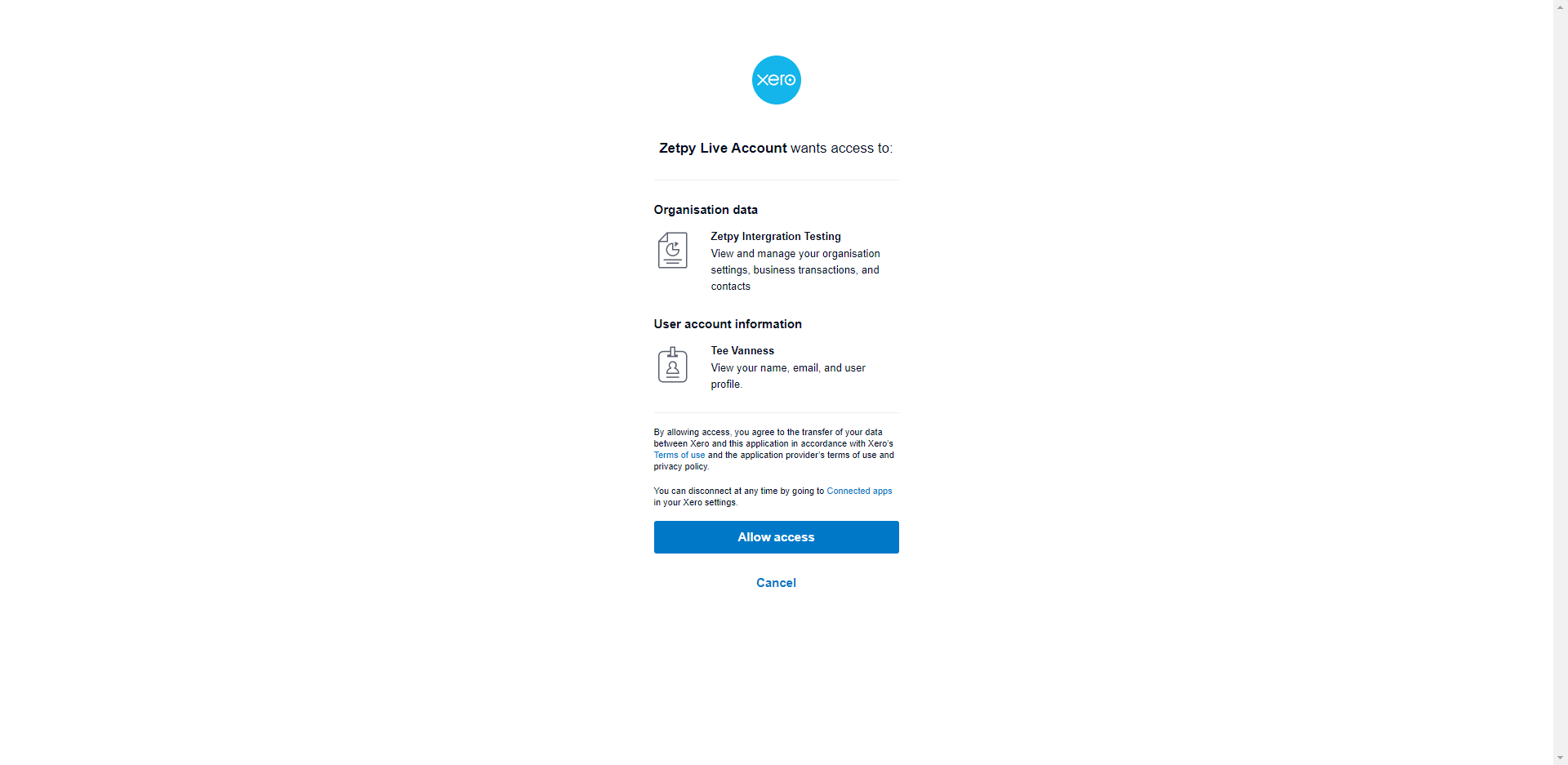 xero

Zetpy Live Account wants access to:

Organisation data

Zetpy Intergration Testing
View and manage your organisation settings, business transactions, and contacts

User account information

Tee Vanness
View your name, email, and user profile.

By allowing access, you agree to the transfer of your data between Xero and this application in accordance with Xero's Terms of use and the application provider's terms of use and privacy policy.

You can disconnect at any time by going to Connected apps in your Xero settings.

Allow access

Cancel